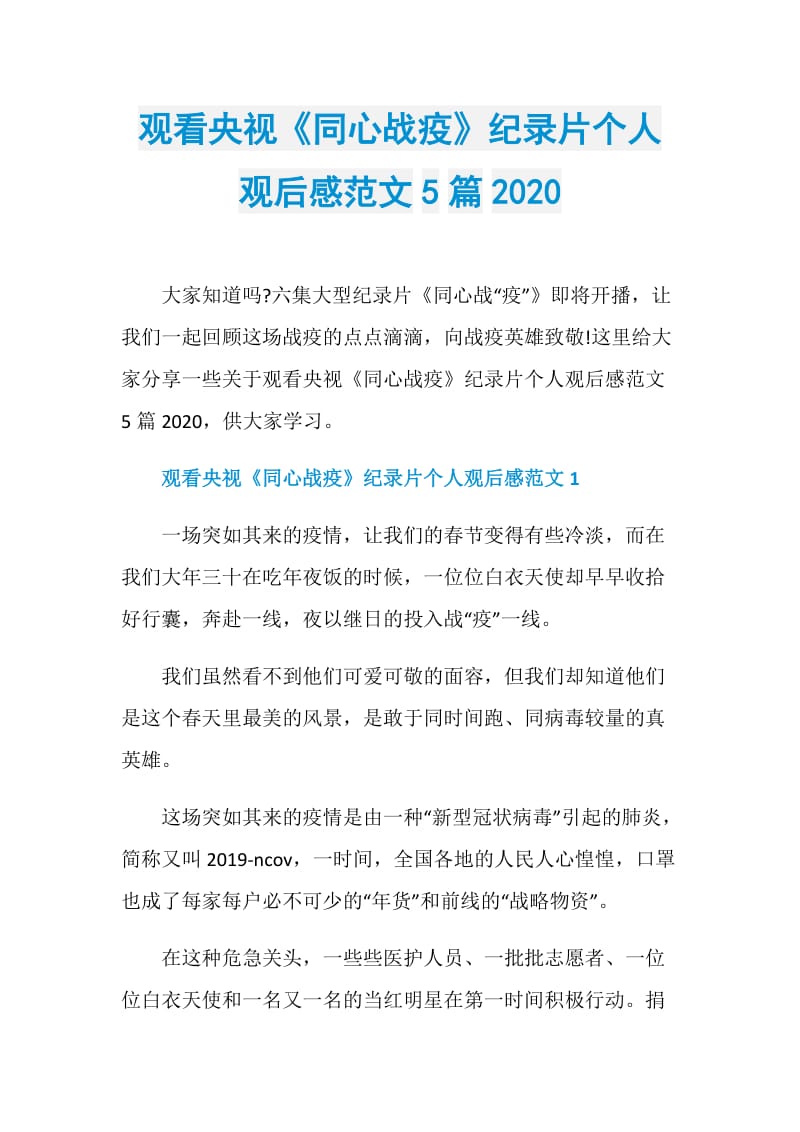 观看央视《同心战疫》纪录片个人观后感范文5篇2020

大家知道吗?六集大型纪录片《同心战“疫”》即将开播，让我们一起回顾这场战疫的点点滴滴，向战疫英雄致敬!这里给大家分享一些关于观看央视《同心战疫》纪录片个人观后感范文5篇2020，供大家学习。

观看央视《同心战疫》纪录片个人观后感范文1

一场突如其来的疫情，让我们的春节变得有些冷淡，而在我们大年三十在吃年夜饭的时候，一位位白衣天使却早早收拾好行囊，奔赴一线，夜以继日的投入战“疫”一线。

我们虽然看不到他们可爱可敬的面容，但我们却知道他们是这个春天里最美的风景，是敢于同时间跑、同病毒较量的真英雄。

这场突如其来的疫情是由一种“新型冠状病毒”引起的肺炎，简称又叫2019-ncov，一时间，全国各地的人民人心惶惶，口罩也成了每家每户必不可少的“年货”和前线的“战略物资”。

在这种危急关头，一些些医护人员、一批批志愿者、一位位白衣天使和一名又一名的当红明星在第一时间积极行动。捐